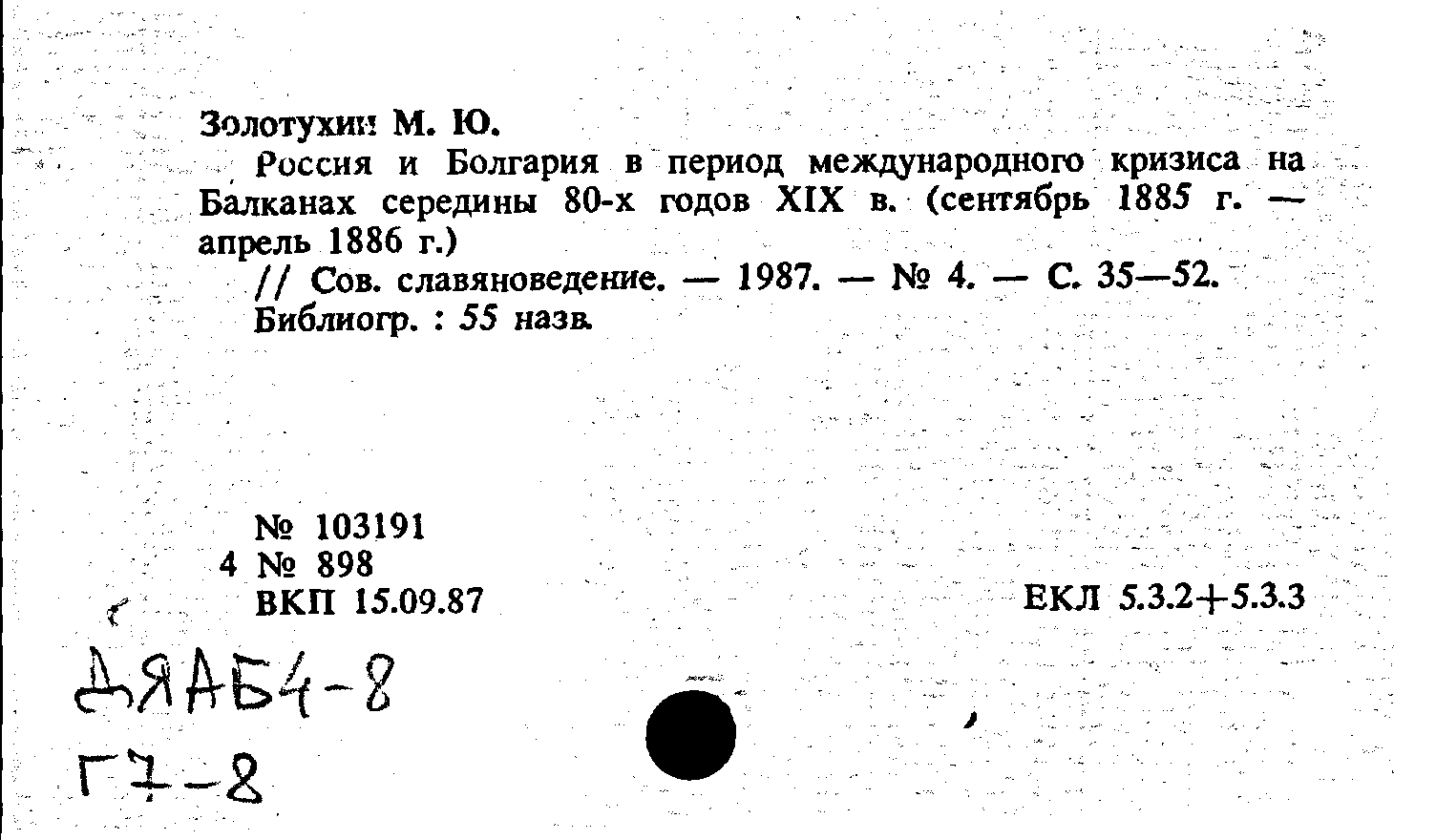 Золотухин М. Ю.
Россия и Болгария в период международного кризиса на Балканах середины 80-х годов XIX в. (сентябрь 1885 г. — апрель 1886 г.)
// Сов. славяноведение. — 1987. — № 4. — С. 35—52.
Библиогр. : 55 назв.

№ 103191
4 № 898
ВКП 15.09.87

ЕКЛ 5.3.2+5.3.3

ДЯАБ4-8
Г7-8